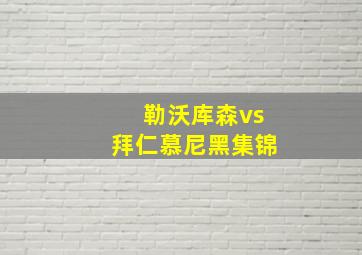 勒沃库森vs
拜仁慕尼黑集锦